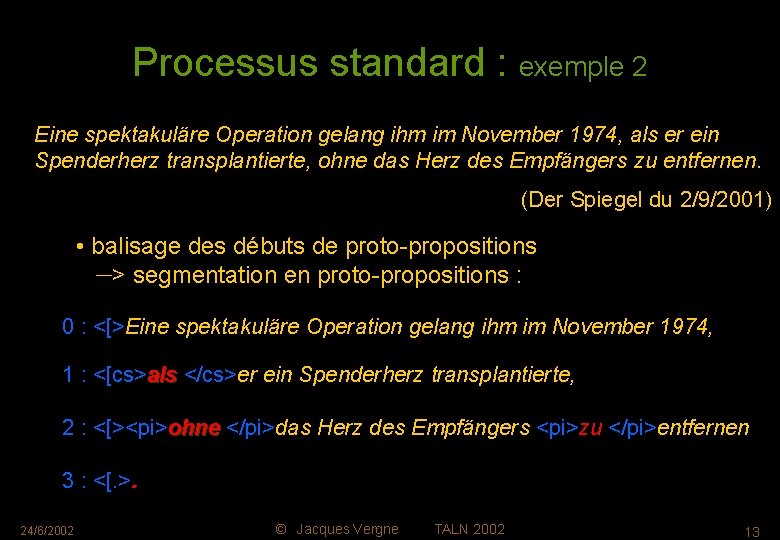 Processus standard : exemple 2

Eine spektakuläre Operation gelang ihm im November 1974, als er ein Spenderherz transplantierte, ohne das Herz des Empfängers zu entfernen.

(Der Spiegel du 2/9/2001)

• balisage des débuts de proto-propositions
—> segmentation en proto-propositions :

0 : <[>Eine spektakuläre Operation gelang ihm im November 1974,

1 : <[cs>als </cs>er ein Spenderherz transplantierte,

2 : <[><pi>ohne </pi>das Herz des Empfängers <pi>zu </pi>entfernen

3 : <[.>.

24/6/2002 © Jacques Vergne TALN 2002 13